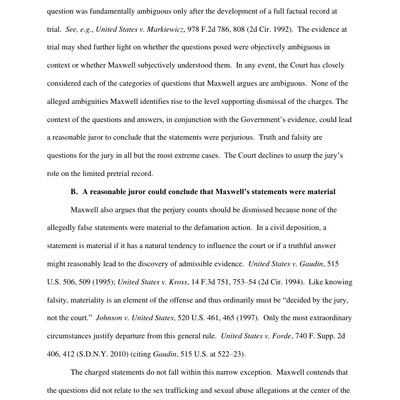 question was fundamentally ambiguous only after the development of a full factual record at trial. See, e.g., United States v. Markiewicz, 978 F.2d 786, 808 (2d Cir. 1992). The evidence at trial may shed further light on whether the questions posed were objectively ambiguous in context or whether Maxwell subjectively understood them. In any event, the Court has closely considered each of the categories of questions that Maxwell argues are ambiguous. None of the alleged ambiguities Maxwell identifies rise to the level supporting dismissal of the charges. The context of the questions and answers, in conjunction with the Government's evidence, could lead a reasonable juror to conclude that the statements were perjurious. Truth and falsity are questions for the jury in all but the most extreme cases. The Court declines to usurp the jury's role on the limited pretrial record.

B. A reasonable juror could conclude that Maxwell's statements were material

Maxwell also argues that the perjury counts should be dismissed because none of the allegedly false statements were material to the defamation action. In a civil deposition, a statement is material if it has a natural tendency to influence the court or if a truthful answer might reasonably lead to the discovery of admissible evidence. United States v. Gaudin, 515 U.S. 506, 509 (1995); United States v. Kross, 14 F.3d 751, 753–54 (2d Cir. 1994). Like knowing falsity, materiality is an element of the offense and thus ordinarily must be "decided by the jury, not the court." Johnson v. United States, 520 U.S. 461, 465 (1997). Only the most extraordinary circumstances justify departure from this general rule. United States v. Forde, 740 F. Supp. 2d 406, 412 (S.D.N.Y. 2010) (citing Gaudin, 515 U.S. at 522–23).

The charged statements do not fall within this narrow exception. Maxwell contends that the questions did not relate to the sex trafficking and sexual abuse allegations at the center of the